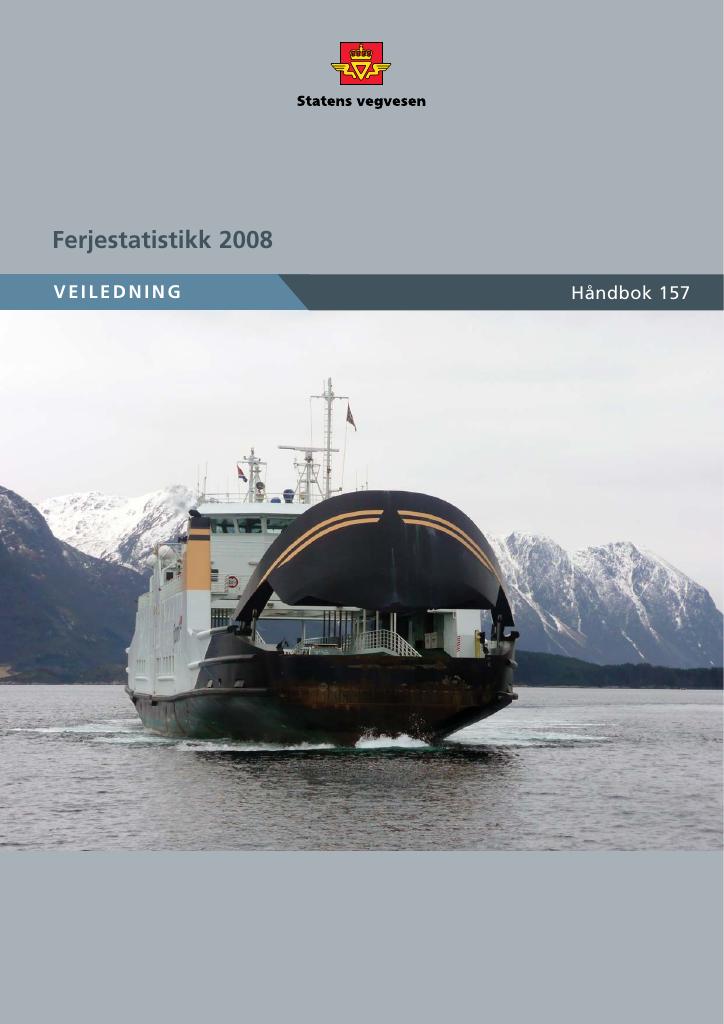 Statens vegvesen

Ferjestatistikk 2008

VEILEDNING

Håndbok 157